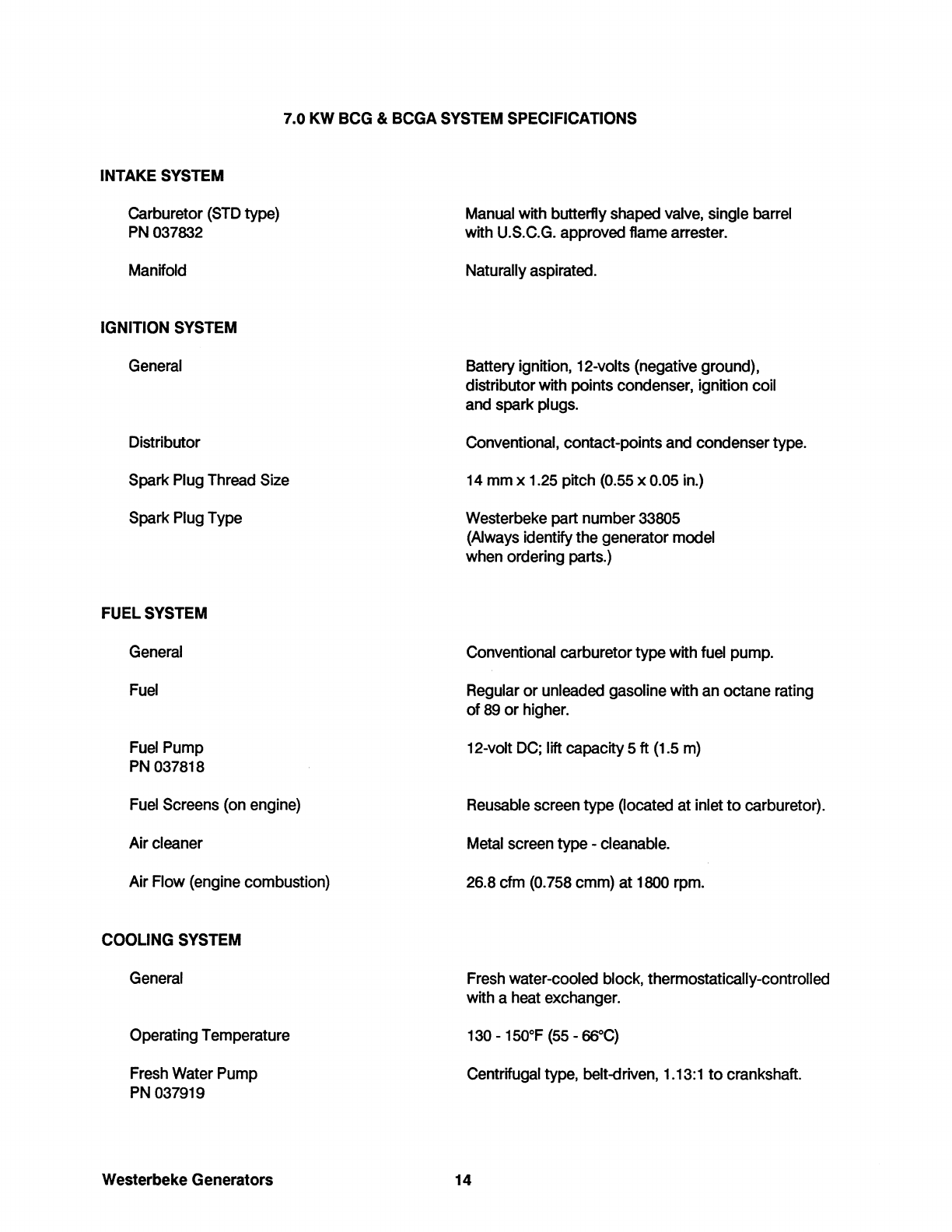 7.0 KW BCG & BCGA SYSTEM SPECIFICATIONS

INTAKE SYSTEM

Carburetor (STD type)
PN 037832

Manual with butterfly shaped valve, single barrel with U.S.C.G. approved flame arrester.

Manifold

Naturally aspirated.

IGNITION SYSTEM

General

Battery ignition, 12-volts (negative ground), distributor with points condenser, ignition coil and spark plugs.

Distributor

Conventional, contact-points and condenser type.

Spark Plug Thread Size

14 mm x 1.25 pitch (0.55 x 0.05 in.)

Spark Plug Type

Westerbeke part number 33805 (Always identify the generator model when ordering parts.)

FUEL SYSTEM

General

Conventional carburetor type with fuel pump.

Fuel

Regular or unleaded gasoline with an octane rating of 89 or higher.

Fuel Pump
PN 037818

12-volt DC; lift capacity 5 ft (1.5 m)

Fuel Screens (on engine)

Reusable screen type (located at inlet to carburetor).

Air cleaner

Metal screen type - cleanable.

Air Flow (engine combustion)

26.8 cfm (0.758 cmm) at 1800 rpm.

COOLING SYSTEM

General

Fresh water-cooled block, thermostatically-controlled with a heat exchanger.

Operating Temperature

130 - 150°F (55 - 66°C)

Fresh Water Pump
PN 037919

Centrifugal type, belt-driven, 1.13:1 to crankshaft.

Westerbeke Generators 14